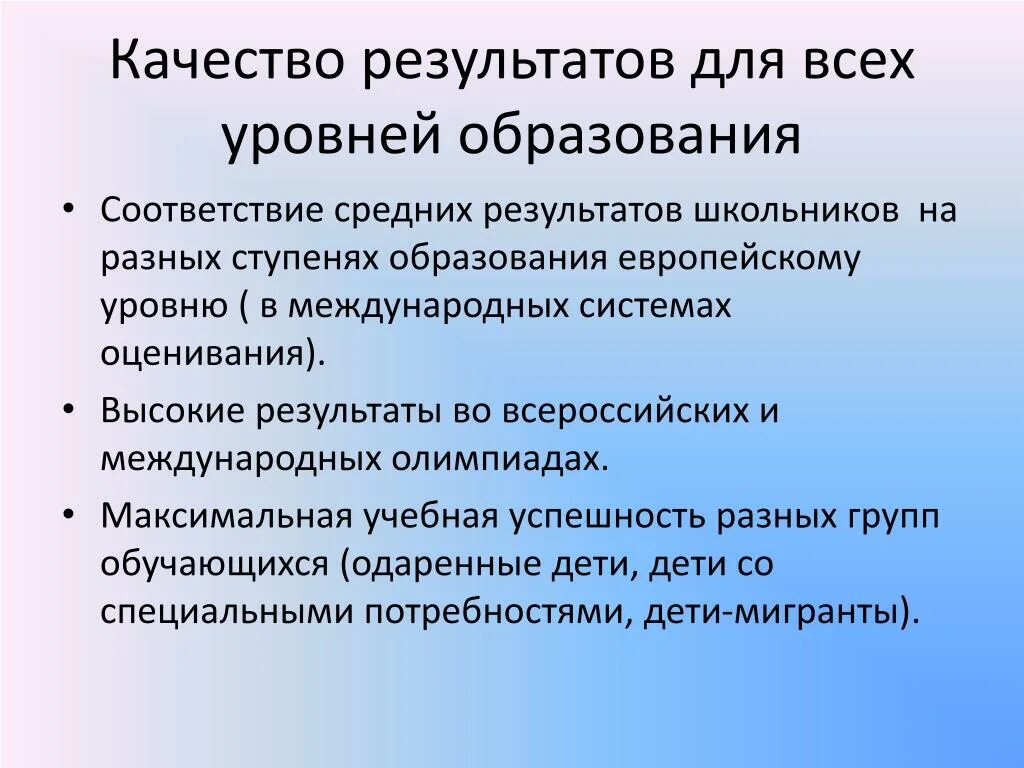 Качество результатов для всех уровней образования

• Соответствие средних результатов школьников на разных ступенях образования европейскому уровню ( в международных системах оценивания).

• Высокие результаты во всероссийских и международных олимпиадах.

• Максимальная учебная успешность разных групп обучающихся (одаренные дети, дети со специальными потребностями, дети-мигранты).